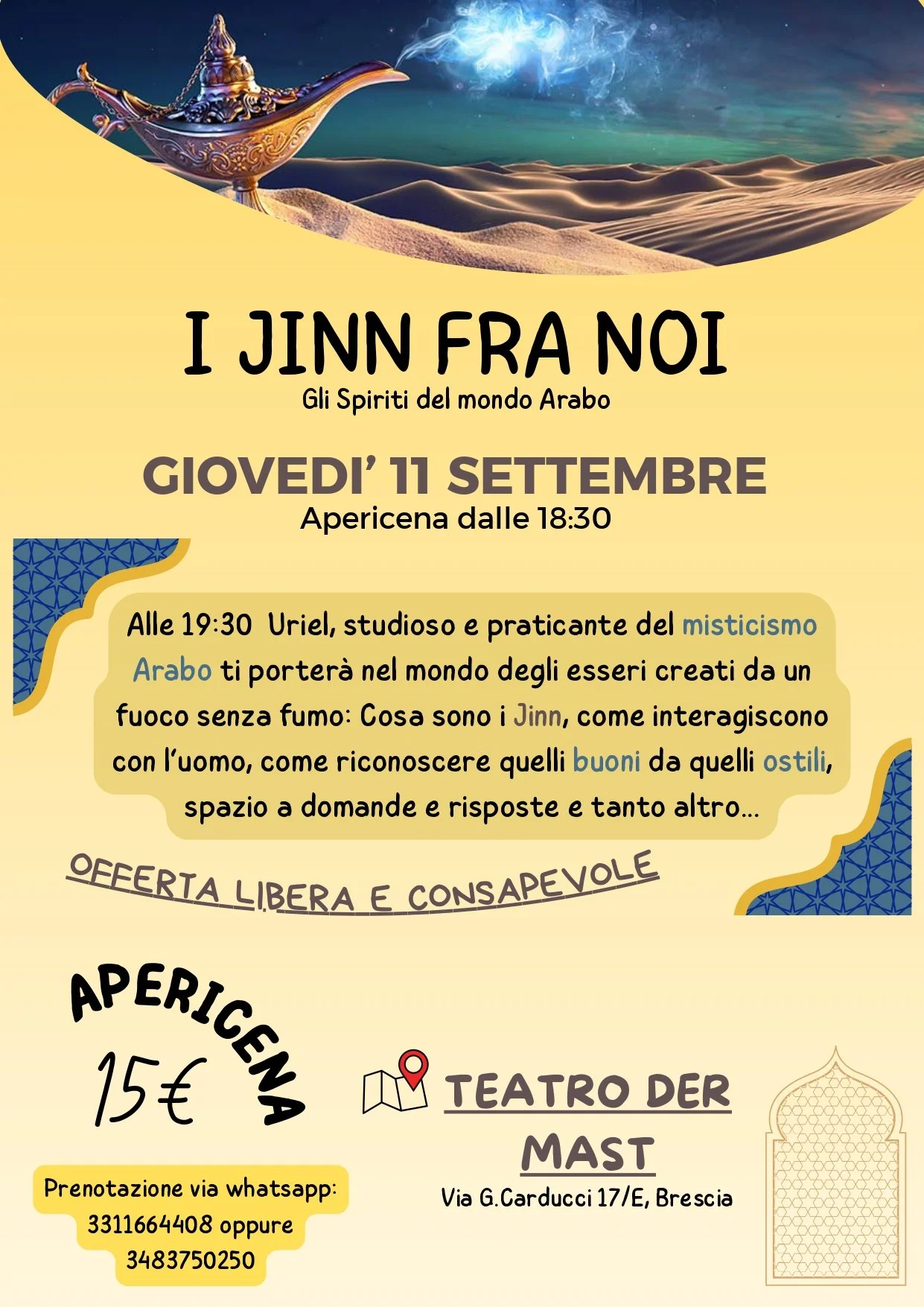 I JINN FRA NOI
Gli Spiriti del mondo Arabo

GIOVEDI' 11 SETTEMBRE
Apericena dalle 18:30

Alle 19:30 Uriel, studioso e praticante del misticismo Arabo ti porterà nel mondo degli esseri creati da un fuoco senza fumo: Cosa sono i Jinn, come interagiscono con l'uomo, come riconoscere quelli buoni da quelli ostili, spazio a domande e risposte e tanto altro...

OFFERTA LIBERA E CONSAPEVOLE

APERICENA
15€

Prenotazione via whatsapp: 3311664408 oppure 3483750250

TEATRO DER MAST
Via G.Carducci 17/E, Brescia